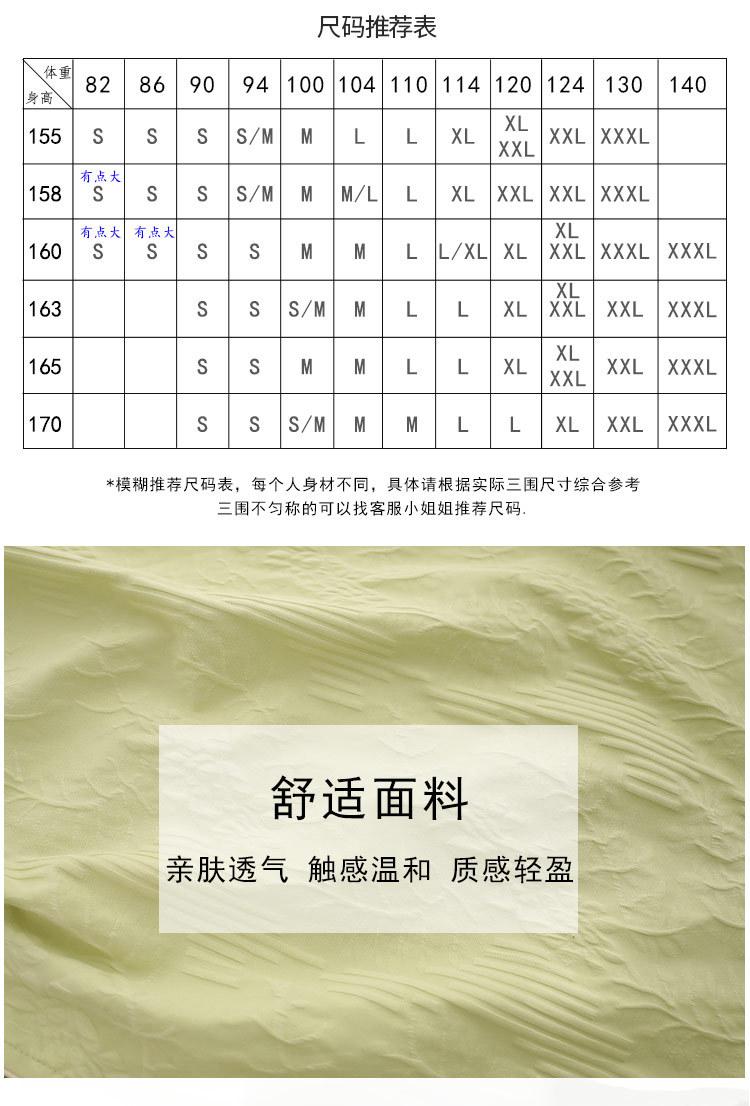 尺码推荐表

| 体重 身高 | 82 | 86 | 90 | 94 | 100 | 104 | 110 | 114 | 120 | 124 | 130 | 140 |
|---|---|---|---|---|---|---|---|---|---|---|---|---|
| 155 | S | S | S | S/M | M | L | L | XL | XL XXL | XXL | XXXL | |
| 158 | 有点大 S | S | S | S/M | M | M/L | L | XL | XXL | XXL | XXXL | |
| 160 | 有点大 S | 有点大 S | S | S | M | M | L | L/XL | XL | XL XXL | XXXL | XXXL |
| 163 | | | S | S | S/M | M | L | L | XL | XL XXL | XXL | XXXL |
| 165 | | | S | S | M | M | L | L | XL | XL XXL | XXL | XXXL |
| 170 | | | S | S | S/M | M | M | L | L | XL | XXL | XXXL |

*模糊推荐尺码表，每个人身材不同，具体请根据实际三围尺寸综合参考
三围不匀称的可以找客服小姐姐推荐尺码.

舒适面料
亲肤透气 触感温和 质感轻盈